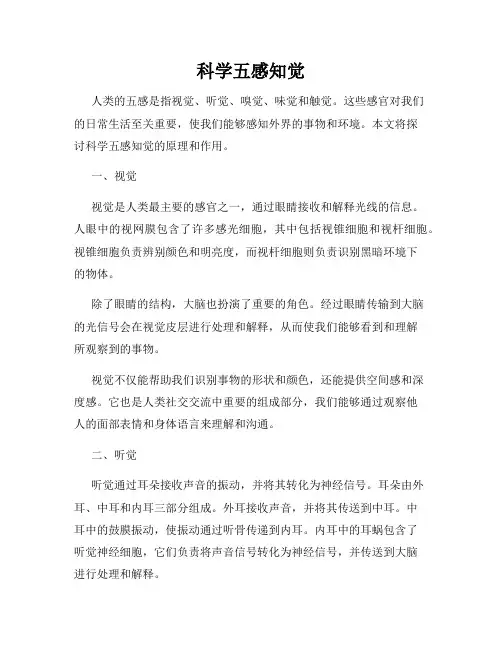 科学五感知觉

人类的五感是指视觉、听觉、嗅觉、味觉和触觉。这些感官对我们的日常生活至关重要，使我们能够感知外界的事物和环境。本文将探讨科学五感知觉的原理和作用。

一、视觉

视觉是人类最主要的感官之一，通过眼睛接收和解释光线的信息。人眼中的视网膜包含了许多感光细胞，其中包括视锥细胞和视杆细胞。视锥细胞负责辨别颜色和明亮度，而视杆细胞则负责识别黑暗环境下的物体。

除了眼睛的结构，大脑也扮演了重要的角色。经过眼睛传输到大脑的光信号会在视觉皮层进行处理和解释，从而使我们能够看到和理解所观察到的事物。

视觉不仅能帮助我们识别事物的形状和颜色，还能提供空间感和深度感。它也是人类社交交流中重要的组成部分，我们能够通过观察他人的面部表情和身体语言来理解和沟通。

二、听觉

听觉通过耳朵接收声音的振动，并将其转化为神经信号。耳朵由外耳、中耳和内耳三部分组成。外耳接收声音，并将其传送到中耳。中耳中的鼓膜振动，使振动通过听骨传递到内耳。内耳中的耳蜗包含了听觉神经细胞，它们负责将声音信号转化为神经信号，并传送到大脑进行处理和解释。